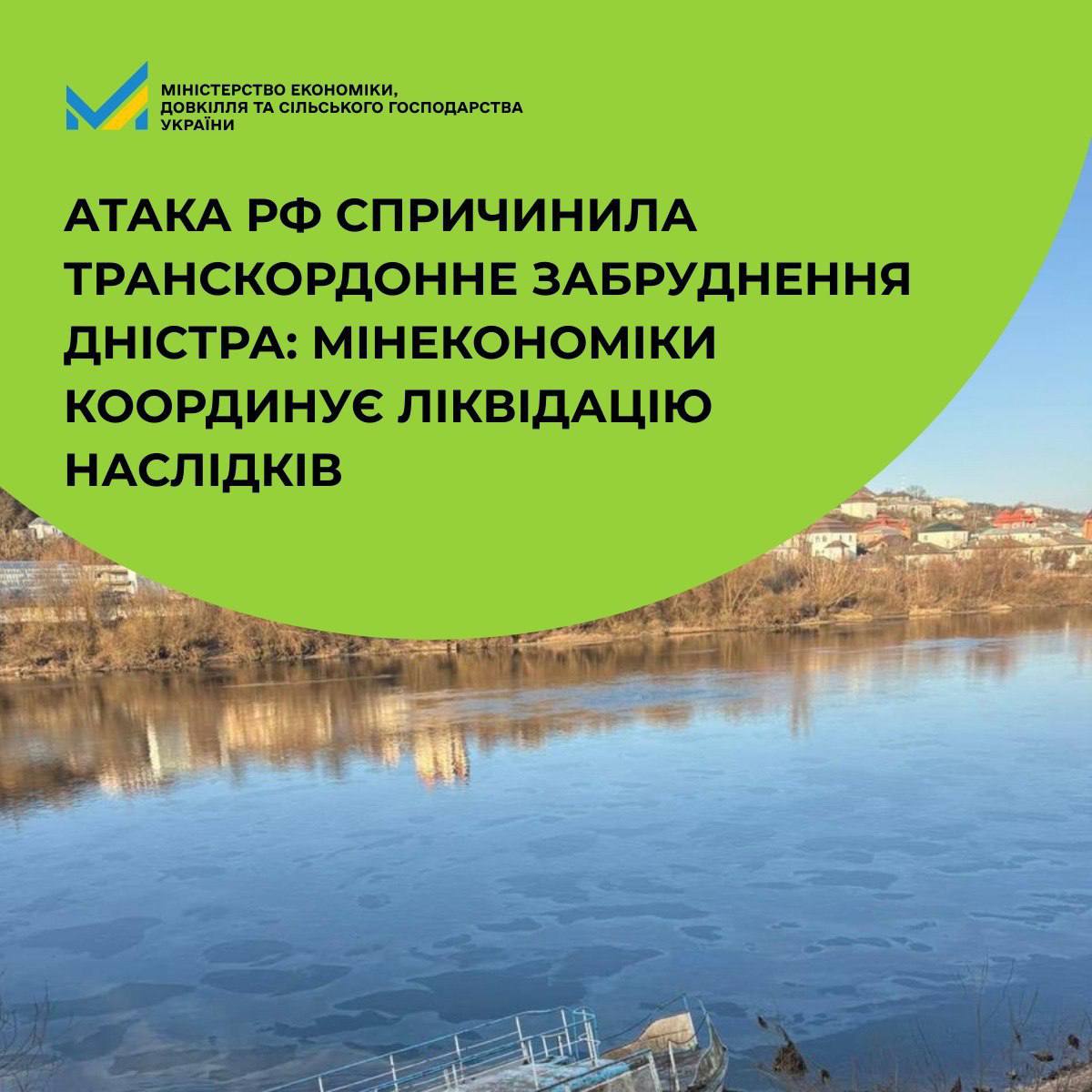 МІНІСТЕРСТВО ЕКОНОМІКИ,
ДОВКІЛЛЯ ТА СІЛЬСЬКОГО ГОСПОДАРСТВА
УКРАЇНИ

АТАКА РФ СПРИЧИНИЛА ТРАНСКОРДОННЕ ЗАБРУДНЕННЯ ДНІСТРА: МІНЕКОНОМІКИ КООРДИНУЄ ЛІКВІДАЦІЮ НАСЛІДКІВ